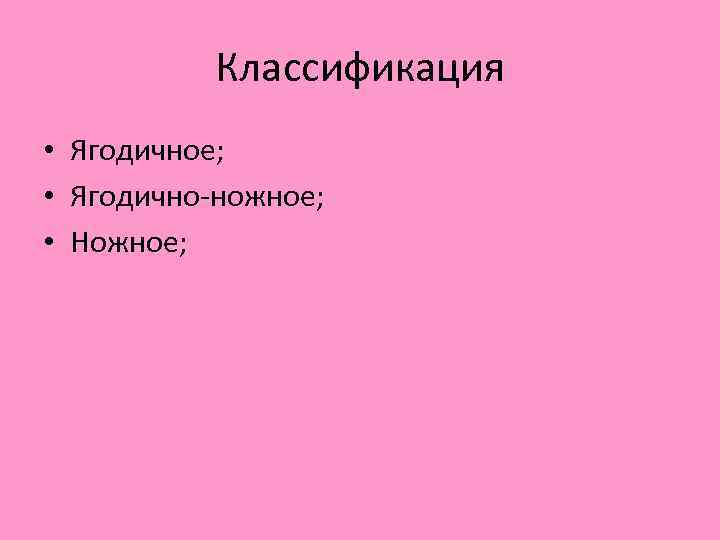 Классификация

• Ягодичное;
• Ягодично-ножное;
• Ножное;